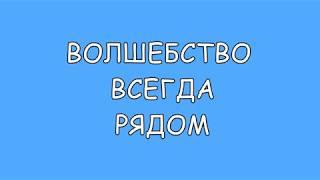 ВОЛШЕБСТВО
ВСЕГДА
РЯДОМ